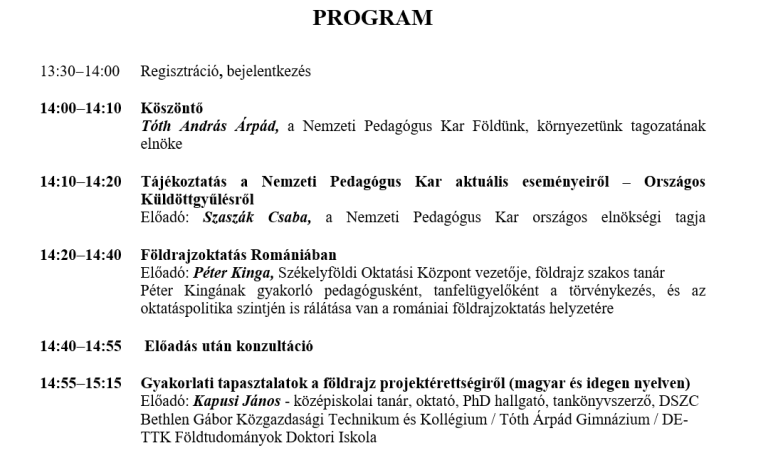 PROGRAM

13:30–14:00 Regisztráció, bejelentkezés

14:00–14:10 Köszöntő
Tóth András Árpád, a Nemzeti Pedagógus Kar Földünk, környezetünk tagozatának elnöke

14:10–14:20 Tájékoztatás a Nemzeti Pedagógus Kar aktuális eseményeiről – Országos Küldöttgyűlésről
Előadó: Szaszák Csaba, a Nemzeti Pedagógus Kar országos elnökségi tagja

14:20–14:40 Földrajzoktatás Romániában
Előadó: Péter Kinga, Székelyföldi Oktatási Központ vezetője, földrajz szakos tanár
Péter Kingának gyakorló pedagógusként, tanfelügyelőként a törvénykezés, és az oktatáspolitika szintjén is rálátása van a romániai földrajzoktatás helyzetére

14:40–14:55 Előadás után konzultáció

14:55–15:15 Gyakorlati tapasztalatok a földrajz projektérettségiről (magyar és idegen nyelven)
Előadó: Kapusi János - középiskolai tanár, oktató, PhD hallgató, tankönyvszerző, DSZC Bethlen Gábor Közgazdasági Technikum és Kollégium / Tóth Árpád Gimnázium / DE-TTK Földtudományok Doktori Iskola